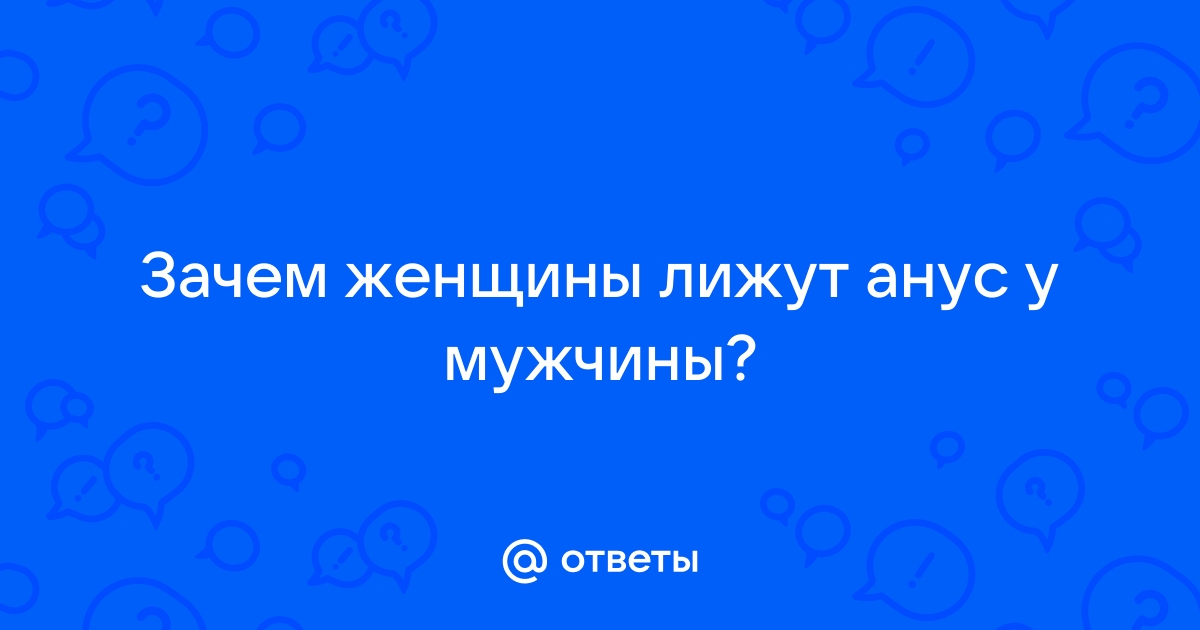 Зачем женщины лижут анус у мужчины?

@ ответы